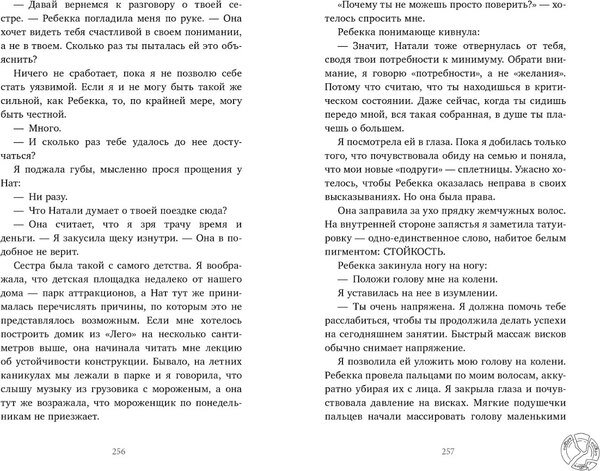 — Давай вернемся к разговору о твоей сестре. — Ребекка погладила меня по руке. — Она хочет видеть тебя счастливой в своем понимании, а не в твоем. Сколько раз ты пыталась ей это объяснить?

Ничего не сработает, пока я не позволю себе стать уязвимой. Если я и не могу быть такой же сильной, как Ребекка, то, по крайней мере, могу быть честной.

— Много.

— И сколько раз тебе удалось до нее достучаться?

Я поджала губы, мысленно прося прощения у Нат:

— Ни разу.

— Что Натали думает о твоей поездке сюда?

— Она считает, что я зря трачу время и деньги. — Я закусила щеку изнутри. — Она в подобное не верит.

Сестра была такой с самого детства. Я воображала, что детская площадка недалеко от нашего дома — парк аттракционов, а Нат тут же принималась перечислять причины, по которым это не представлялось возможным. Если мне хотелось построить домик из «Лего» на несколько сантиметров выше, она начинала читать мне лекцию об устойчивости конструкции. Бывало, на летних каникулах мы лежали в парке и я говорила, что слышу музыку из грузовика с мороженым, а она тут же возражала, что мороженщик по понедельникам не приезжает.

256

«Почему ты не можешь просто поверить?» — хотелось спросить мне.

Ребекка понимающе кивнула:

— Значит, Натали тоже отвернулась от тебя, сводя твои потребности к минимуму. Обрати внимание, я говорю «потребности», а не «желания». Потому что считаю, что ты находишься в критическом состоянии. Даже сейчас, когда ты сидишь передо мной, вся такая собранная, в душе ты плачешь о большем.

Я посмотрела ей в глаза. Пока я добилась только того, что почувствовала обиду на семью и поняла, что мои новые «подруги» — сплетницы. Ужасно хотелось, чтобы Ребекка оказалась неправа в своих высказываниях. Но она была права.

Она заправила за ухо прядку жемчужных волос. На внутренней стороне запястья я заметила татуировку — одно-единственное слово, набитое белым пигментом: СТОЙКОСТЬ.

Ребекка закинула ногу на ногу:

— Положи голову мне на колени.

Я уставилась на нее в изумлении.

— Ты очень напряжена. Я должна помочь тебе расслабиться, чтобы ты продолжила делать успехи на сегодняшнем занятии. Быстрый массаж висков обычно снимает напряжение.

Я позволила ей уложить мою голову на колени. Ребекка провела пальцами по моим волосам, аккуратно убирая их с лица. Я закрыла глаза и почувствовала давление на висках. Мягкие подушечки пальцев начали массировать голову маленькими

257